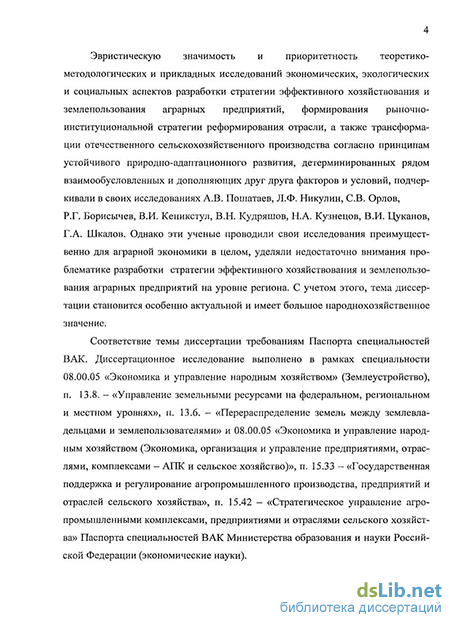 4

Эвристическую значимость и приоритетность теоретико-методологических и прикладных исследований экономических, экологических и социальных аспектов разработки стратегии эффективного хозяйствования и землепользования аграрных предприятий, формирования рыночно-институциональной стратегии реформирования отрасли, а также трансформации отечественного сельскохозяйственного производства согласно принципам устойчивого природно-адаптационного развития, детерминированных рядом взаимообусловленных и дополняющих друг друга факторов и условий, подчеркивали в своих исследованиях А.В. Пошатаев, Л.Ф. Никулин, С.В. Орлов, Р.Г. Борисычев, В.И. Кеникстул, В.Н. Кудряшов, Н.А. Кузнецов, В.И. Цуканов, Г.А. Шкалов. Однако эти ученые проводили свои исследования преимущественно для аграрной экономики в целом, уделяли недостаточно внимания проблематике разработки стратегии эффективного хозяйствования и землепользования аграрных предприятий на уровне региона. С учетом этого, тема диссертации становится особенно актуальной и имеет большое народнохозяйственное значение.

Соответствие темы диссертации требованиям Паспорта специальностей ВАК. Диссертационное исследование выполнено в рамках специальности 08.00.05 «Экономика и управление народным хозяйством» (Землеустройство), п. 13.8. – «Управление земельными ресурсами на федеральном, региональном и местном уровнях», п. 13.6. – «Перераспределение земель между землевладельцами и землепользователями» и 08.00.05 «Экономика и управление народным хозяйством (Экономика, организация и управление предприятиями, отраслями, комплексами – АПК и сельское хозяйство)», п. 15.33 – «Государственная поддержка и регулирование агропромышленного производства, предприятий и отраслей сельского хозяйства», п. 15.42 – «Стратегическое управление агропромышленными комплексами, предприятиями и отраслями сельского хозяйства» Паспорта специальностей ВАК Министерства образования и науки Российской Федерации (экономические науки).

dsLib.net
библиотека диссертаций